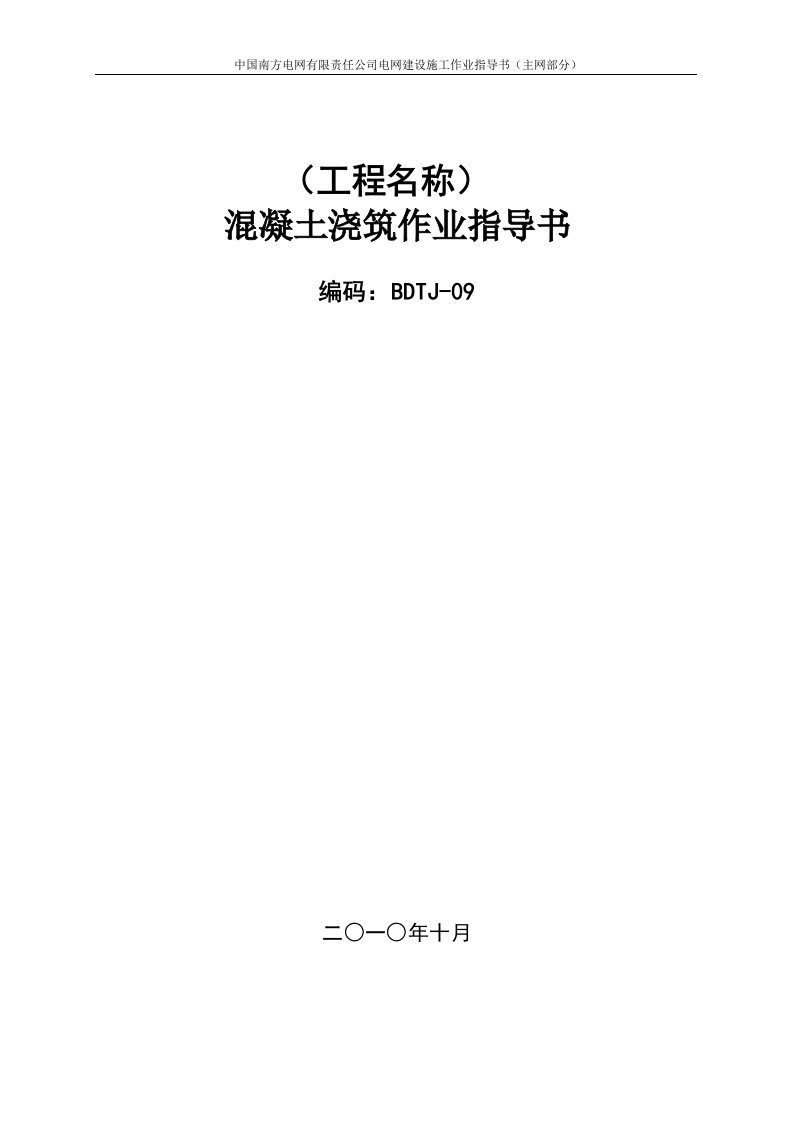 中国南方电网有限责任公司电网建设施工作业指导书（主网部分）

（工程名称）
混凝土浇筑作业指导书

编码：BDTJ-09

二〇一〇年十月